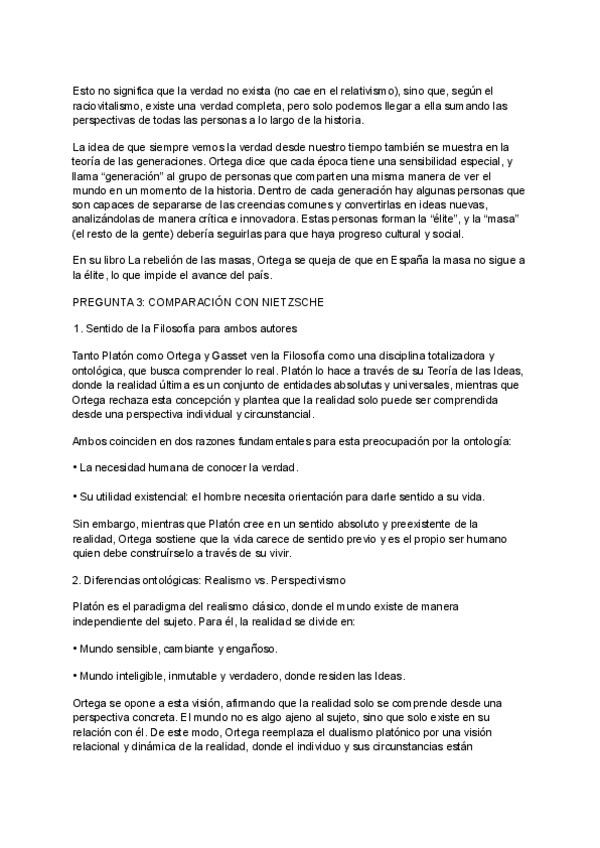 Esto no significa que la verdad no exista (no cae en el relativismo), sino que, según el raciovitalismo, existe una verdad completa, pero solo podemos llegar a ella sumando las perspectivas de todas las personas a lo largo de la historia.

La idea de que siempre vemos la verdad desde nuestro tiempo también se muestra en la teoría de las generaciones. Ortega dice que cada época tiene una sensibilidad especial, y llama "generación" al grupo de personas que comparten una misma manera de ver el mundo en un momento de la historia. Dentro de cada generación hay algunas personas que son capaces de separarse de las creencias comunes y convertirlas en ideas nuevas, analizándolas de manera crítica e innovadora. Estas personas forman la "élite", y la "masa" (el resto de la gente) debería seguirlas para que haya progreso cultural y social.

En su libro La rebelión de las masas, Ortega se queja de que en España la masa no sigue a la élite, lo que impide el avance del país.

PREGUNTA 3: COMPARACIÓN CON NIETZSCHE

1. Sentido de la Filosofía para ambos autores

Tanto Platón como Ortega y Gasset ven la Filosofía como una disciplina totalizadora y ontológica, que busca comprender lo real. Platón lo hace a través de su Teoría de las Ideas, donde la realidad última es un conjunto de entidades absolutas y universales, mientras que Ortega rechaza esta concepción y plantea que la realidad solo puede ser comprendida desde una perspectiva individual y circunstancial.

Ambos coinciden en dos razones fundamentales para esta preocupación por la ontología:

• La necesidad humana de conocer la verdad.

• Su utilidad existencial: el hombre necesita orientación para darle sentido a su vida.

Sin embargo, mientras que Platón cree en un sentido absoluto y preexistente de la realidad, Ortega sostiene que la vida carece de sentido previo y es el propio ser humano quien debe construírselo a través de su vivir.

2. Diferencias ontológicas: Realismo vs. Perspectivismo

Platón es el paradigma del realismo clásico, donde el mundo existe de manera independiente del sujeto. Para él, la realidad se divide en:

• Mundo sensible, cambiante y engañoso.

• Mundo inteligible, inmutable y verdadero, donde residen las Ideas.

Ortega se opone a esta visión, afirmando que la realidad solo se comprende desde una perspectiva concreta. El mundo no es algo ajeno al sujeto, sino que solo existe en su relación con él. De este modo, Ortega reemplaza el dualismo platónico por una visión relacional y dinámica de la realidad, donde el individuo y sus circunstancias están